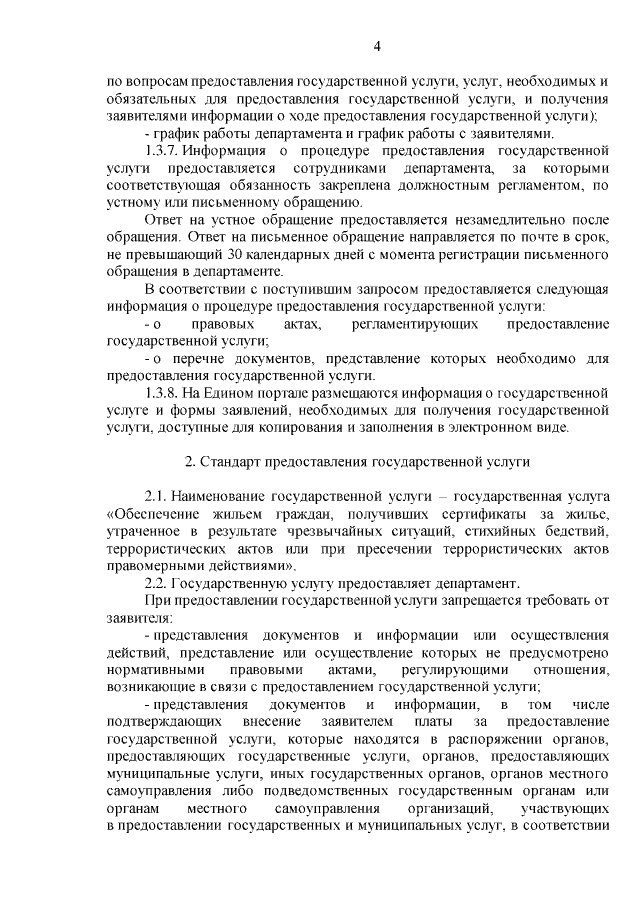 4

по вопросам предоставления государственной услуги, услуг, необходимых и обязательных для предоставления государственной услуги, и получения заявителями информации о ходе предоставления государственной услуги);

- график работы департамента и график работы с заявителями.

1.3.7. Информация о процедуре предоставления государственной услуги предоставляется сотрудниками департамента, за которыми соответствующая обязанность закреплена должностным регламентом, по устному или письменному обращению.

Ответ на устное обращение предоставляется незамедлительно после обращения. Ответ на письменное обращение направляется по почте в срок, не превышающий 30 календарных дней с момента регистрации письменного обращения в департаменте.

В соответствии с поступившим запросом предоставляется следующая информация о процедуре предоставления государственной услуги:

- о правовых актах, регламентирующих предоставление государственной услуги;

- о перечне документов, представление которых необходимо для предоставления государственной услуги.

1.3.8. На Едином портале размещаются информация о государственной услуге и формы заявлений, необходимых для получения государственной услуги, доступные для копирования и заполнения в электронном виде.

2. Стандарт предоставления государственной услуги

2.1. Наименование государственной услуги – государственная услуга «Обеспечение жильем граждан, получивших сертификаты за жилье, утраченное в результате чрезвычайных ситуаций, стихийных бедствий, террористических актов или при пресечении террористических актов правомерными действиями».

2.2. Государственную услугу предоставляет департамент.

При предоставлении государственной услуги запрещается требовать от заявителя:

- представления документов и информации или осуществления действий, представление или осуществление которых не предусмотрено нормативными правовыми актами, регулирующими отношения, возникающие в связи с предоставлением государственной услуги;

- представления документов и информации, в том числе подтверждающих внесение заявителем платы за предоставление государственной услуги, которые находятся в распоряжении органов, предоставляющих государственные услуги, органов, предоставляющих муниципальные услуги, иных государственных органов, органов местного самоуправления либо подведомственных государственным органам или органам местного самоуправления организаций, участвующих в предоставлении государственных и муниципальных услуг, в соответствии